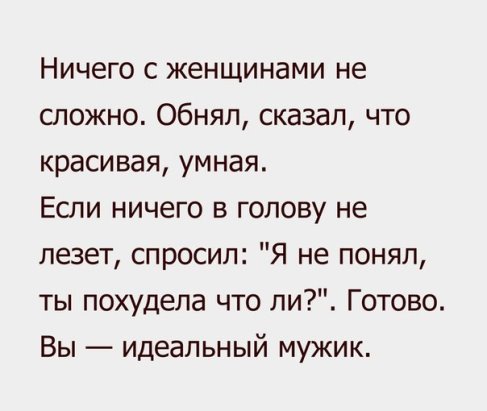 Ничего с женщинами не сложно. Обнял, сказал, что красивая, умная.
Если ничего в голову не лезет, спросил: "Я не понял, ты похудела что ли?". Готово. Вы — идеальный мужик.